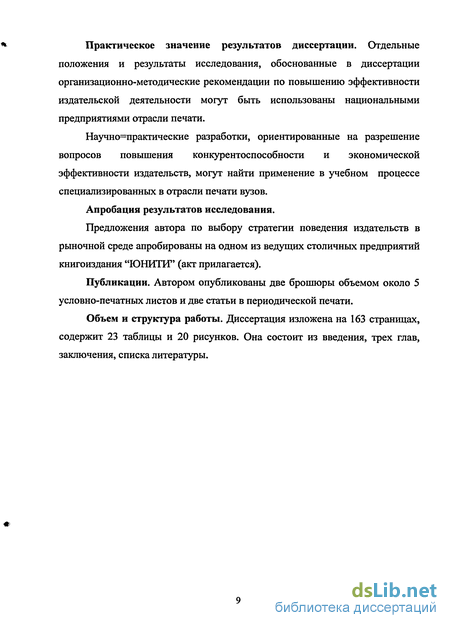 **Практическое значение результатов диссертации.** Отдельные положения и результаты исследования, обоснованные в диссертации организационно-методические рекомендации по повышению эффективности издательской деятельности могут быть использованы национальными предприятиями отрасли печати.

Научно=практические разработки, ориентированные на разрешение вопросов повышения конкурентоспособности и экономической эффективности издательств, могут найти применение в учебном процессе специализированных в отрасли печати вузов.

**Апробация результатов исследования.**

Предложения автора по выбору стратегии поведения издательств в рыночной среде апробированы на одном из ведущих столичных предприятий книгоиздания "ЮНИТИ" (акт прилагается).

**Публикации.** Автором опубликованы две брошюры объемом около 5 условно-печатных листов и две статьи в периодической печати.

**Объем и структура работы.** Диссертация изложена на 163 страницах, содержит 23 таблицы и 20 рисунков. Она состоит из введения, трех глав, заключения, списка литературы.

9

dsLib.net
библиотека диссертаций